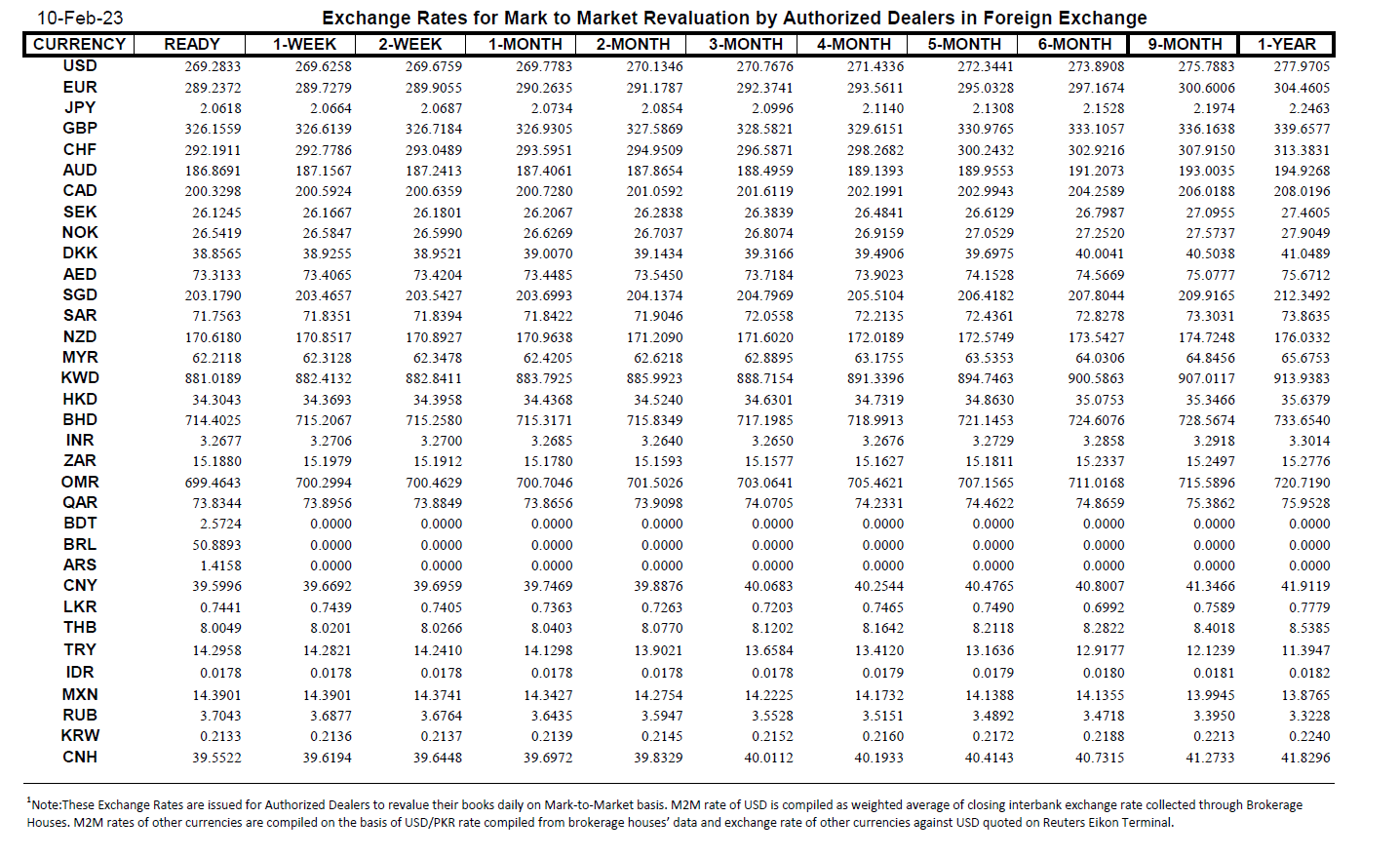 10-Feb-23

Exchange Rates for Mark to Market Revaluation by Authorized Dealers in Foreign Exchange

| CURRENCY | READY | 1-WEEK | 2-WEEK | 1-MONTH | 2-MONTH | 3-MONTH | 4-MONTH | 5-MONTH | 6-MONTH | 9-MONTH | 1-YEAR |
|---|---|---|---|---|---|---|---|---|---|---|---|
| USD | 269.2833 | 269.6258 | 269.6759 | 269.7783 | 270.1346 | 270.7676 | 271.4336 | 272.3441 | 273.8908 | 275.7883 | 277.9705 |
| EUR | 289.2372 | 289.7279 | 289.9055 | 290.2635 | 291.1787 | 292.3741 | 293.5611 | 295.0328 | 297.1674 | 300.6006 | 304.4605 |
| JPY | 2.0618 | 2.0664 | 2.0687 | 2.0734 | 2.0854 | 2.0996 | 2.1140 | 2.1308 | 2.1528 | 2.1974 | 2.2463 |
| GBP | 326.1559 | 326.6139 | 326.7184 | 326.9305 | 327.5869 | 328.5821 | 329.6151 | 330.9765 | 333.1057 | 336.1638 | 339.6577 |
| CHF | 292.1911 | 292.7786 | 293.0489 | 293.5951 | 294.9509 | 296.5871 | 298.2682 | 300.2432 | 302.9216 | 307.9150 | 313.3831 |
| AUD | 186.8691 | 187.1567 | 187.2413 | 187.4061 | 187.8654 | 188.4959 | 189.1393 | 189.9553 | 191.2073 | 193.0035 | 194.9268 |
| CAD | 200.3298 | 200.5924 | 200.6359 | 200.7280 | 201.0592 | 201.6119 | 202.1991 | 202.9943 | 204.2589 | 206.0188 | 208.0196 |
| SEK | 26.1245 | 26.1667 | 26.1801 | 26.2067 | 26.2838 | 26.3839 | 26.4841 | 26.6129 | 26.7987 | 27.0955 | 27.4605 |
| NOK | 26.5419 | 26.5847 | 26.5990 | 26.6269 | 26.7037 | 26.8074 | 26.9159 | 27.0529 | 27.2520 | 27.5737 | 27.9049 |
| DKK | 38.8565 | 38.9255 | 38.9521 | 39.0070 | 39.1434 | 39.3166 | 39.4906 | 39.6975 | 40.0041 | 40.5038 | 41.0489 |
| AED | 73.3133 | 73.4065 | 73.4204 | 73.4485 | 73.5450 | 73.7184 | 73.9023 | 74.1528 | 74.5669 | 75.0777 | 75.6712 |
| SGD | 203.1790 | 203.4657 | 203.5427 | 203.6993 | 204.1374 | 204.7969 | 205.5104 | 206.4182 | 207.8044 | 209.9165 | 212.3492 |
| SAR | 71.7563 | 71.8351 | 71.8394 | 71.8422 | 71.9046 | 72.0558 | 72.2135 | 72.4361 | 72.8278 | 73.3031 | 73.8635 |
| NZD | 170.6180 | 170.8517 | 170.8927 | 170.9638 | 171.2090 | 171.6020 | 172.0189 | 172.5749 | 173.5427 | 174.7248 | 176.0332 |
| MYR | 62.2118 | 62.3128 | 62.3478 | 62.4205 | 62.6218 | 62.8895 | 63.1755 | 63.5353 | 64.0306 | 64.8456 | 65.6753 |
| KWD | 881.0189 | 882.4132 | 882.8411 | 883.7925 | 885.9923 | 888.7154 | 891.3396 | 894.7463 | 900.5863 | 907.0117 | 913.9383 |
| HKD | 34.3043 | 34.3693 | 34.3958 | 34.4368 | 34.5240 | 34.6301 | 34.7319 | 34.8630 | 35.0753 | 35.3466 | 35.6379 |
| BHD | 714.4025 | 715.2067 | 715.2580 | 715.3171 | 715.8349 | 717.1985 | 718.9913 | 721.1453 | 724.6076 | 728.5674 | 733.6540 |
| INR | 3.2677 | 3.2706 | 3.2700 | 3.2685 | 3.2640 | 3.2650 | 3.2676 | 3.2729 | 3.2858 | 3.2918 | 3.3014 |
| ZAR | 15.1880 | 15.1979 | 15.1912 | 15.1780 | 15.1593 | 15.1577 | 15.1627 | 15.1811 | 15.2337 | 15.2497 | 15.2776 |
| OMR | 699.4643 | 700.2994 | 700.4629 | 700.7046 | 701.5026 | 703.0641 | 705.4621 | 707.1565 | 711.0168 | 715.5896 | 720.7190 |
| QAR | 73.8344 | 73.8956 | 73.8849 | 73.8656 | 73.9098 | 74.0705 | 74.2331 | 74.4622 | 74.8659 | 75.3862 | 75.9528 |
| BDT | 2.5724 | 0.0000 | 0.0000 | 0.0000 | 0.0000 | 0.0000 | 0.0000 | 0.0000 | 0.0000 | 0.0000 | 0.0000 |
| BRL | 50.8893 | 0.0000 | 0.0000 | 0.0000 | 0.0000 | 0.0000 | 0.0000 | 0.0000 | 0.0000 | 0.0000 | 0.0000 |
| ARS | 1.4158 | 0.0000 | 0.0000 | 0.0000 | 0.0000 | 0.0000 | 0.0000 | 0.0000 | 0.0000 | 0.0000 | 0.0000 |
| CNY | 39.5996 | 39.6692 | 39.6959 | 39.7469 | 39.8876 | 40.0683 | 40.2544 | 40.4765 | 40.8007 | 41.3466 | 41.9119 |
| LKR | 0.7441 | 0.7439 | 0.7405 | 0.7363 | 0.7263 | 0.7203 | 0.7465 | 0.7490 | 0.6992 | 0.7589 | 0.7779 |
| THB | 8.0049 | 8.0201 | 8.0266 | 8.0403 | 8.0770 | 8.1202 | 8.1642 | 8.2118 | 8.2822 | 8.4018 | 8.5385 |
| TRY | 14.2958 | 14.2821 | 14.2410 | 14.1298 | 13.9021 | 13.6584 | 13.4120 | 13.1636 | 12.9177 | 12.1239 | 11.3947 |
| IDR | 0.0178 | 0.0178 | 0.0178 | 0.0178 | 0.0178 | 0.0178 | 0.0179 | 0.0179 | 0.0180 | 0.0181 | 0.0182 |
| MXN | 14.3901 | 14.3901 | 14.3741 | 14.3427 | 14.2754 | 14.2225 | 14.1732 | 14.1388 | 14.1355 | 13.9945 | 13.8765 |
| RUB | 3.7043 | 3.6877 | 3.6764 | 3.6435 | 3.5947 | 3.5528 | 3.5151 | 3.4892 | 3.4718 | 3.3950 | 3.3228 |
| KRW | 0.2133 | 0.2136 | 0.2137 | 0.2139 | 0.2145 | 0.2152 | 0.2160 | 0.2172 | 0.2188 | 0.2213 | 0.2240 |
| CNH | 39.5522 | 39.6194 | 39.6448 | 39.6972 | 39.8329 | 40.0112 | 40.1933 | 40.4143 | 40.7315 | 41.2733 | 41.8296 |

$^1$Note:These Exchange Rates are issued for Authorized Dealers to revalue their books daily on Mark-to-Market basis. M2M rate of USD is compiled as weighted average of closing interbank exchange rate collected through Brokerage Houses. M2M rates of other currencies are compiled on the basis of USD/PKR rate compiled from brokerage houses' data and exchange rate of other currencies against USD quoted on Reuters Eikon Terminal.